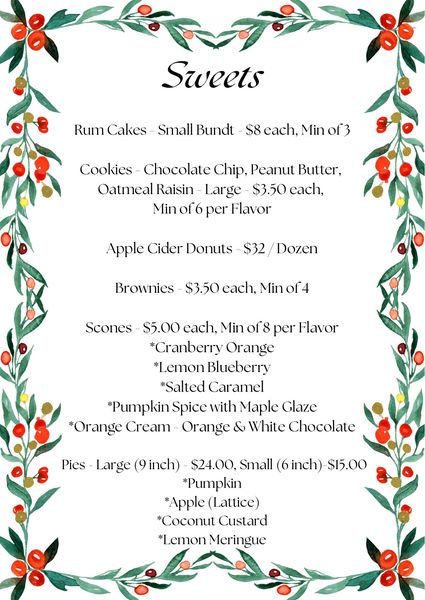 Sweets

Rum Cakes - Small Bundt - \$8 each, Min of 3

Cookies - Chocolate Chip, Peanut Butter, Oatmeal Raisin - Large - \$3.50 each, Min of 6 per Flavor

Apple Cider Donuts - \$32 / Dozen

Brownies - \$3.50 each, Min of 4

Scones - \$5.00 each, Min of 8 per Flavor
*Cranberry Orange
*Lemon Blueberry
*Salted Caramel
*Pumpkin Spice with Maple Glaze
*Orange Cream - Orange & White Chocolate

Pies - Large (9 inch) - \$24.00, Small (6 inch)-\$15.00
*Pumpkin
*Apple (Lattice)
*Coconut Custard
*Lemon Meringue